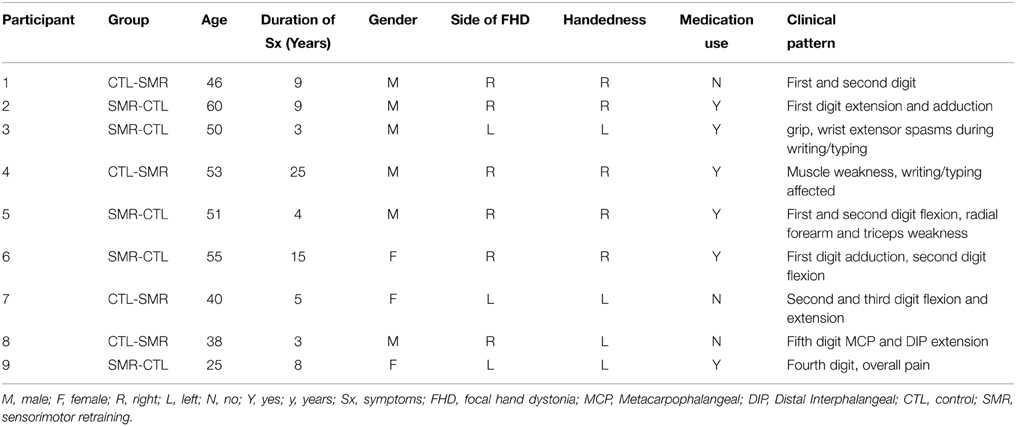 | Participant | Group | Age | Duration of Sx (Years) | Gender | Side of FHD | Handedness | Medication use | Clinical pattern |
|---|---|---|---|---|---|---|---|---|
| 1 | CTL-SMR | 46 | 9 | M | R | R | N | First and second digit |
| 2 | SMR-CTL | 60 | 9 | M | R | R | Y | First digit extension and adduction |
| 3 | SMR-CTL | 50 | 3 | M | L | L | Y | grip, wrist extensor spasms during writing/typing |
| 4 | CTL-SMR | 53 | 25 | M | R | R | Y | Muscle weakness, writing/typing affected |
| 5 | SMR-CTL | 51 | 4 | M | R | R | Y | First and second digit flexion, radial forearm and triceps weakness |
| 6 | SMR-CTL | 55 | 15 | F | R | R | Y | First digit adduction, second digit flexion |
| 7 | CTL-SMR | 40 | 5 | F | L | L | N | Second and third digit flexion and extension |
| 8 | CTL-SMR | 38 | 3 | M | R | L | N | Fifth digit MCP and DIP extension |
| 9 | SMR-CTL | 25 | 8 | F | L | L | Y | Fourth digit, overall pain |

M, male; F, female; R, right; L, left; N, no; Y, yes; y, years; Sx, symptoms; FHD, focal hand dystonia; MCP, Metacarpophalangeal; DIP, Distal Interphalangeal; CTL, control; SMR, sensorimotor retraining.